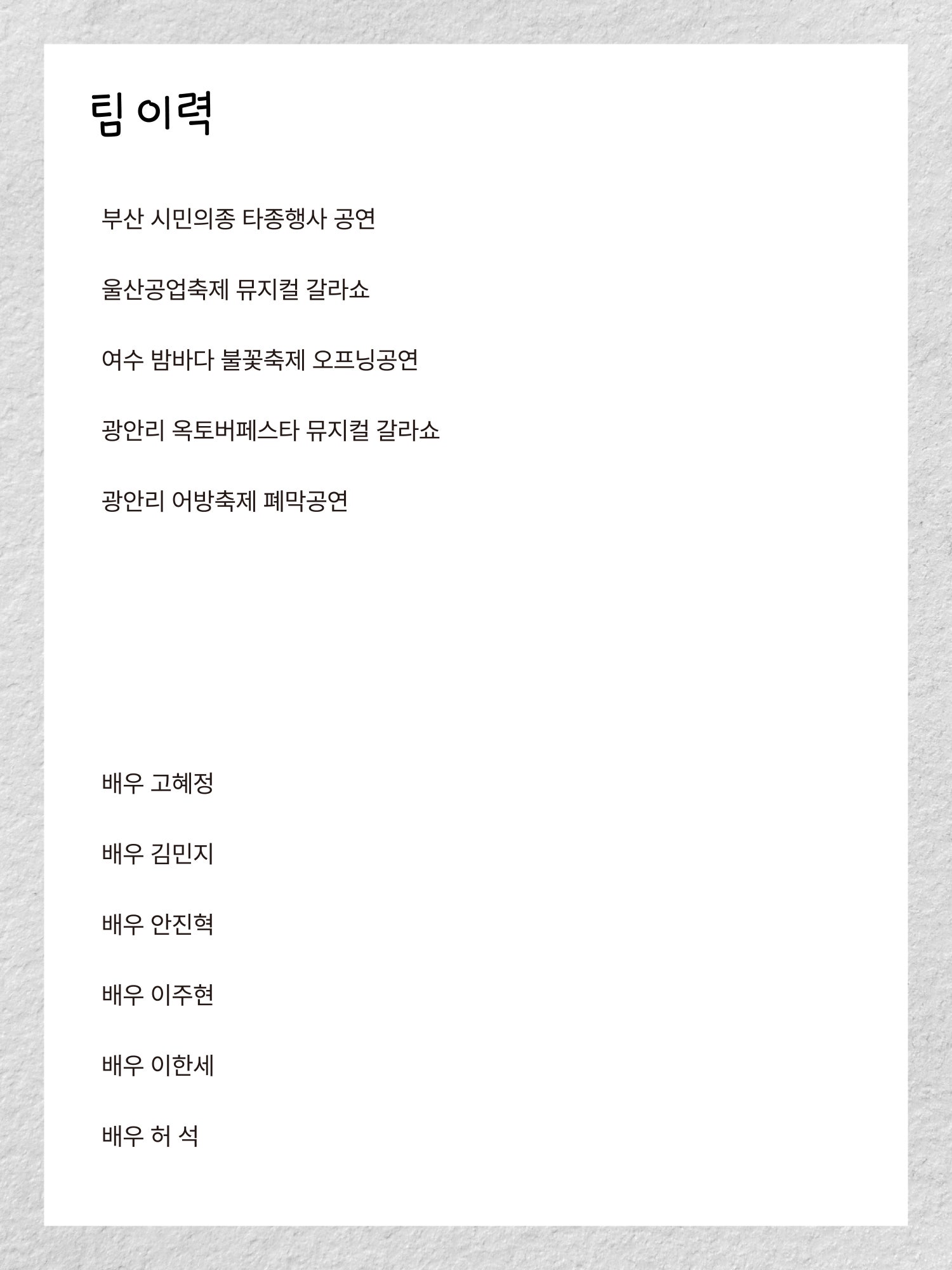 팀 이력

부산 시민의종 타종행사 공연

울산공업축제 뮤지컬 갈라쇼

여수 밤바다 불꽃축제 오프닝공연

광안리 옥토버페스타 뮤지컬 갈라쇼

광안리 어방축제 폐막공연

배우 고혜정

배우 김민지

배우 안진혁

배우 이주현

배우 이한세

배우 허 석